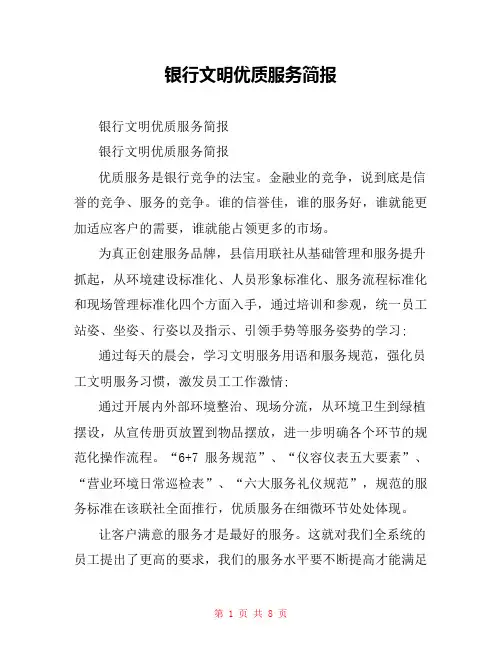 银行文明优质服务简报

银行文明优质服务简报

银行文明优质服务简报

优质服务是银行竞争的法宝。金融业的竞争，说到底是信誉的竞争、服务的竞争。谁的信誉佳，谁的服务好，谁就能更加适应客户的需要，谁就能占领更多的市场。

为真正创建服务品牌，县信用联社从基础管理和服务提升抓起，从环境建设标准化、人员形象标准化、服务流程标准化和现场管理标准化四个方面入手，通过培训和参观，统一员工站姿、坐姿、行姿以及指示、引领手势等服务姿势的学习;

通过每天的晨会，学习文明服务用语和服务规范，强化员工文明服务习惯，激发员工工作激情;

通过开展内外部环境整治、现场分流，从环境卫生到绿植摆设，从宣传册页放置到物品摆放，进一步明确各个环节的规范化操作流程。“6+7 服务规范”、“仪容仪表五大要素”、“营业环境日常巡检表”、“六大服务礼仪规范”，规范的服务标准在该联社全面推行，优质服务在细微环节处处体现。

让客户满意的服务才是最好的服务。这就对我们全系统的员工提出了更高的要求，我们的服务水平要不断提高才能满足

第 1 页 共 8 页